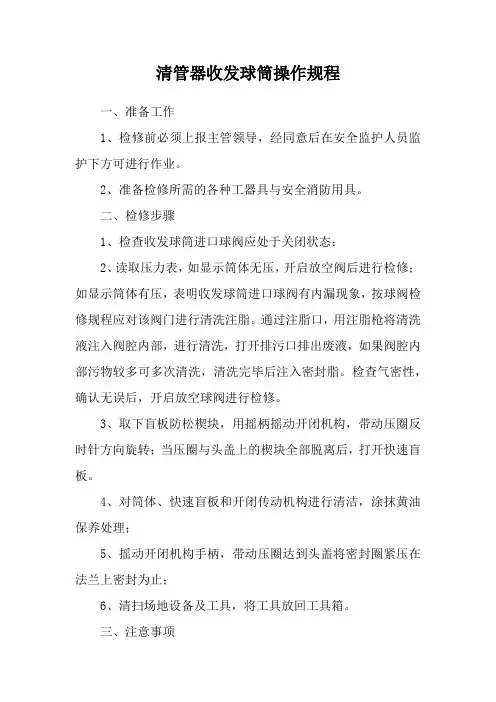 清管器收发球筒操作规程

一、准备工作

1、检修前必须上报主管领导，经同意后在安全监护人员监护下方可进行作业。

2、准备检修所需的各种工器具与安全消防用具。

二、检修步骤

1、检查收发球筒进口球阀应处于关闭状态；

2、读取压力表，如显示筒体无压，开启放空阀后进行检修；如显示筒体有压，表明收发球筒进口球阀有内漏现象，按球阀检修规程应对该阀门进行清洗注脂。通过注脂口，用注脂枪将清洗液注入阀腔内部，进行清洗，打开排污口排出废液，如果阀腔内部污物较多可多次清洗，清洗完毕后注入密封脂。检查气密性，确认无误后，开启放空球阀进行检修。

3、取下盲板防松楔块，用摇柄摇动开闭机构，带动压圈反时针方向旋转；当压圈与头盖上的楔块全部脱离后，打开快速盲板。

4、对筒体、快速盲板和开闭传动机构进行清洁，涂抹黄油保养处理；

5、摇动开闭机构手柄，带动压圈达到头盖将密封圈紧压在法兰上密封为止；

6、清扫场地设备及工具，将工具放回工具箱。

三、注意事项